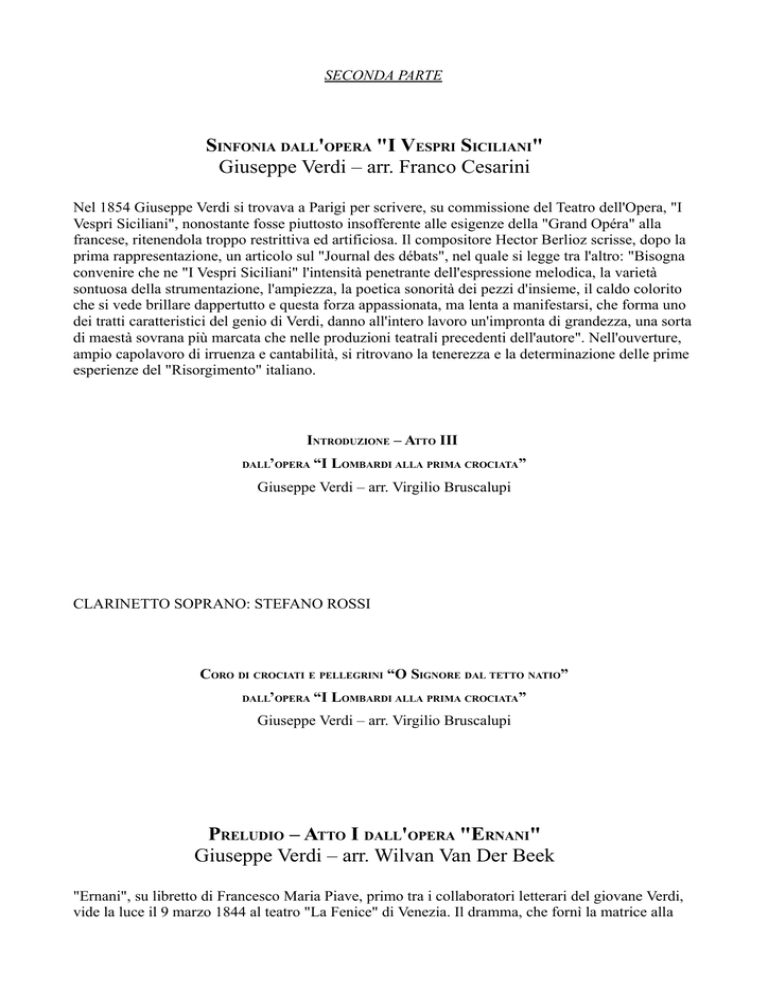 SECONDA PARTE

SINFONIA DALL'OPERA "I VESPRI SICILIANI"
Giuseppe Verdi – arr. Franco Cesarini

Nel 1854 Giuseppe Verdi si trovava a Parigi per scrivere, su commissione del Teatro dell'Opera, "I Vespri Siciliani", nonostante fosse piuttosto insofferente alle esigenze della "Grand Opéra" alla francese, ritenendola troppo restrittiva ed artificiosa. Il compositore Hector Berlioz scrisse, dopo la prima rappresentazione, un articolo sul "Journal des débats", nel quale si legge tra l'altro: "Bisogna convenire che ne "I Vespri Siciliani" l'intensità penetrante dell'espressione melodica, la varietà sontuosa della strumentazione, l'ampiezza, la poetica sonorità dei pezzi d'insieme, il caldo colorito che si vede brillare dappertutto e questa forza appassionata, ma lenta a manifestarsi, che forma uno dei tratti caratteristici del genio di Verdi, danno all'intero lavoro un'impronta di grandezza, una sorta di maestà sovrana più marcata che nelle produzioni teatrali precedenti dell'autore". Nell'ouverture, ampio capolavoro di irruenza e cantabilità, si ritrovano la tenerezza e la determinazione delle prime esperienze del "Risorgimento" italiano.

INTRODUZIONE – ATTO III
DALL'OPERA "I LOMBARDI ALLA PRIMA CROCIATA"
Giuseppe Verdi – arr. Virgilio Bruscalupi

CLARINETTO SOPRANO: STEFANO ROSSI

CORO DI CROCIATI E PELLEGRINI "O SIGNORE DAL TETTO NATIO"
DALL'OPERA "I LOMBARDI ALLA PRIMA CROCIATA"
Giuseppe Verdi – arr. Virgilio Bruscalupi

PRELUDIO – ATTO I DALL'OPERA "ERNANI"
Giuseppe Verdi – arr. Wilvan Van Der Beek

"Ernani", su libretto di Francesco Maria Piave, primo tra i collaboratori letterari del giovane Verdi, vide la luce il 9 marzo 1844 al teatro "La Fenice" di Venezia. Il dramma, che fornì la matrice alla